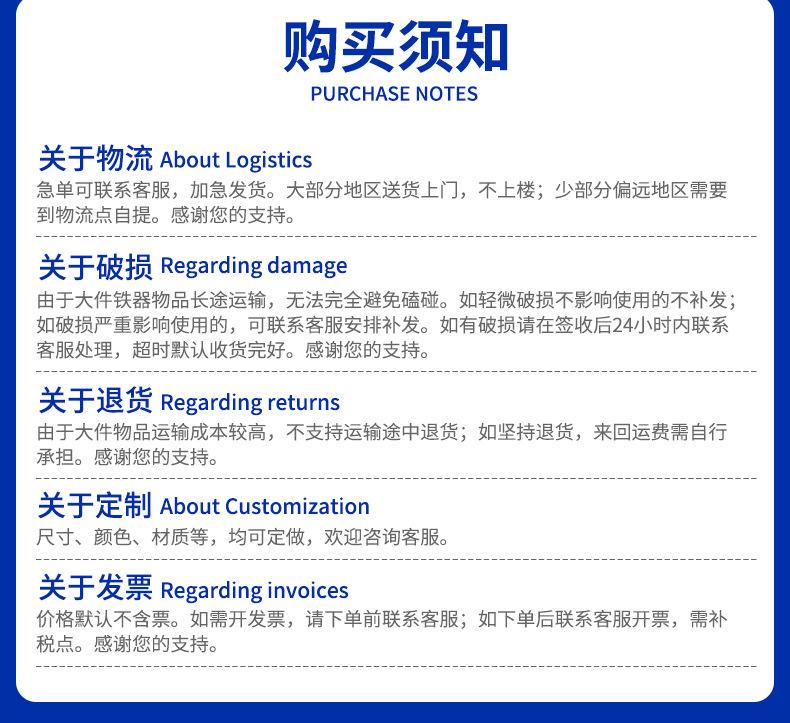 购买须知
PURCHASE NOTES

关于物流 About Logistics
急单可联系客服，加急发货。大部分地区送货上门，不上楼；少部分偏远地区需要到物流点自提。感谢您的支持。

关于破损 Regarding damage
由于大件铁器物品长途运输，无法完全避免磕碰。如轻微破损不影响使用的不补发；如破损严重影响使用的，可联系客服安排补发。如有破损请在签收后24小时内联系客服处理，超时默认收货完好。感谢您的支持。

关于退货 Regarding returns
由于大件物品运输成本较高，不支持运输途中退货；如坚持退货，来回运费需自行承担。感谢您的支持。

关于定制 About Customization
尺寸、颜色、材质等，均可定做，欢迎咨询客服。

关于发票 Regarding invoices
价格默认不含票。如需开发票，请下单前联系客服；如下单后联系客服开票，需补税点。感谢您的支持。